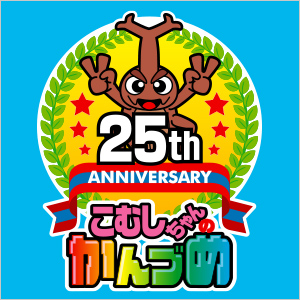 25th
ANNIVERSARY
こむしちゃんの
かんづめ